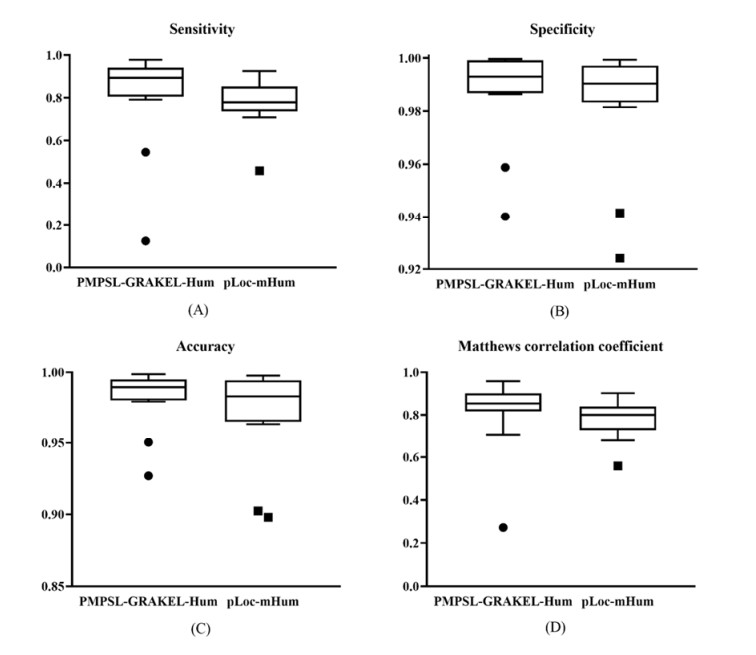 Sensitivity

1.0
0.8
0.6
0.4
0.2
0.0

PMPSL-GRAKEL-Hum pLoc-mHum

(A)

Specificity

1.00
0.98
0.96
0.94
0.92

PMPSL-GRAKEL-Hum pLoc-mHum

(B)

Accuracy

1.00
0.95
0.90
0.85

PMPSL-GRAKEL-Hum pLoc-mHum

(C)

Matthews correlation coefficient

1.0
0.8
0.6
0.4
0.2
0.0

PMPSL-GRAKEL-Hum pLoc-mHum

(D)